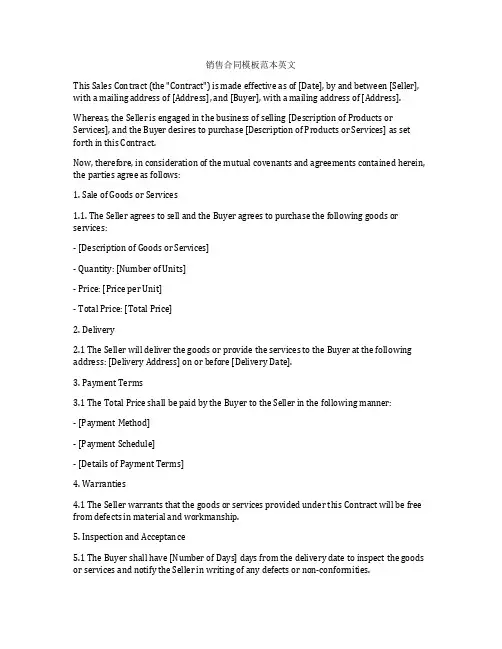 销售合同模板范本英文

This Sales Contract (the "Contract") is made effective as of [Date], by and between [Seller], with a mailing address of [Address], and [Buyer], with a mailing address of [Address].

Whereas, the Seller is engaged in the business of selling [Description of Products or Services], and the Buyer desires to purchase [Description of Products or Services] as set forth in this Contract.

Now, therefore, in consideration of the mutual covenants and agreements contained herein, the parties agree as follows:

1. Sale of Goods or Services

1.1. The Seller agrees to sell and the Buyer agrees to purchase the following goods or services:

- [Description of Goods or Services]

- Quantity: [Number of Units]

- Price: [Price per Unit]

- Total Price: [Total Price]

2. Delivery

2.1 The Seller will deliver the goods or provide the services to the Buyer at the following address: [Delivery Address] on or before [Delivery Date].

3. Payment Terms

3.1 The Total Price shall be paid by the Buyer to the Seller in the following manner:

- [Payment Method]

- [Payment Schedule]

- [Details of Payment Terms]

4. Warranties

4.1 The Seller warrants that the goods or services provided under this Contract will be free from defects in material and workmanship.

5. Inspection and Acceptance

5.1 The Buyer shall have [Number of Days] days from the delivery date to inspect the goods or services and notify the Seller in writing of any defects or non-conformities.